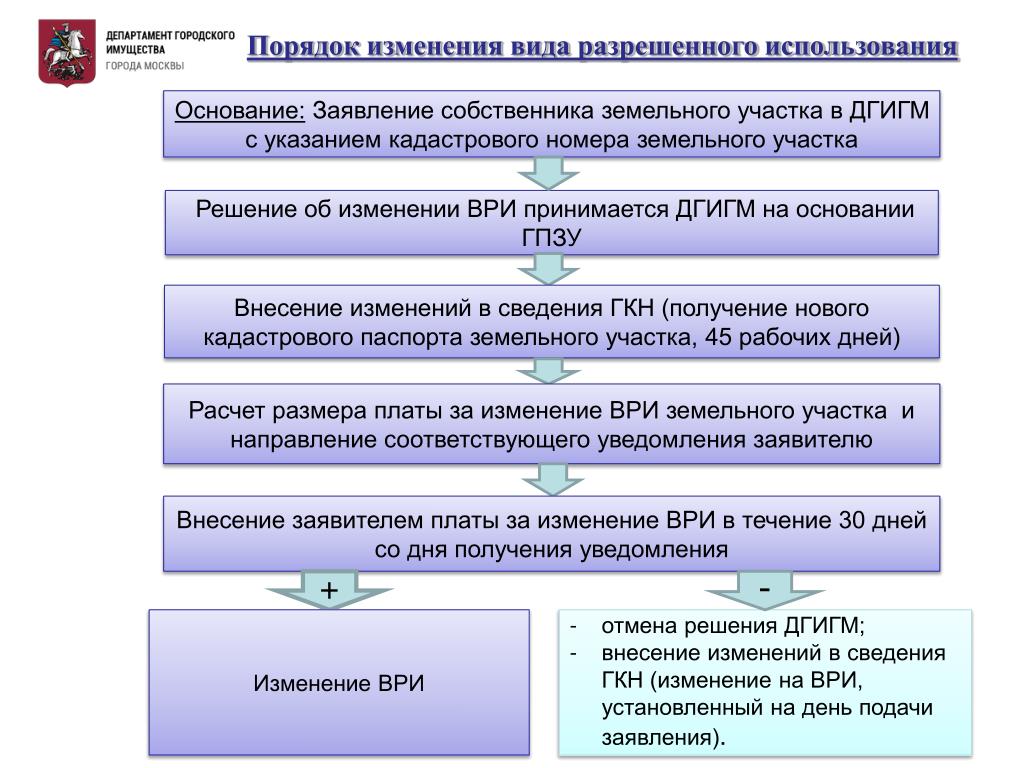 ДЕПАРТАМЕНТ ГОРОДСКОГО ИМУЩЕСТВА ГОРОДА МОСКВЫ

Порядок изменения вида разрешенного использования

Основание: Заявление собственника земельного участка в ДГИГМ с указанием кадастрового номера земельного участка

Решение об изменении ВРИ принимается ДГИГМ на основании ГПЗУ

Внесение изменений в сведения ГКН (получение нового кадастрового паспорта земельного участка, 45 рабочих дней)

Расчет размера платы за изменение ВРИ земельного участка и направление соответствующего уведомления заявителю

Внесение заявителем платы за изменение ВРИ в течение 30 дней со дня получения уведомления

+

-

Изменение ВРИ

- отмена решения ДГИГМ;
- внесение изменений в сведения ГКН (изменение на ВРИ, установленный на день подачи заявления).